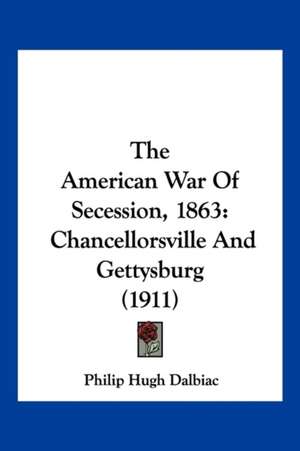 The American War Of Secession, 1863: Chancellorsville And Gettysburg (1911)

Philip Hugh Dalbiac